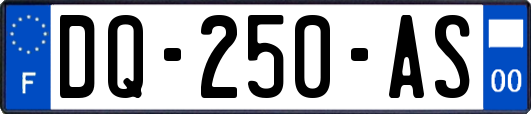 F
DQ-250-AS
00